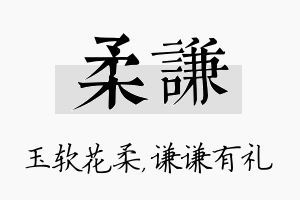 柔謙

玉软花柔,谦谦有礼